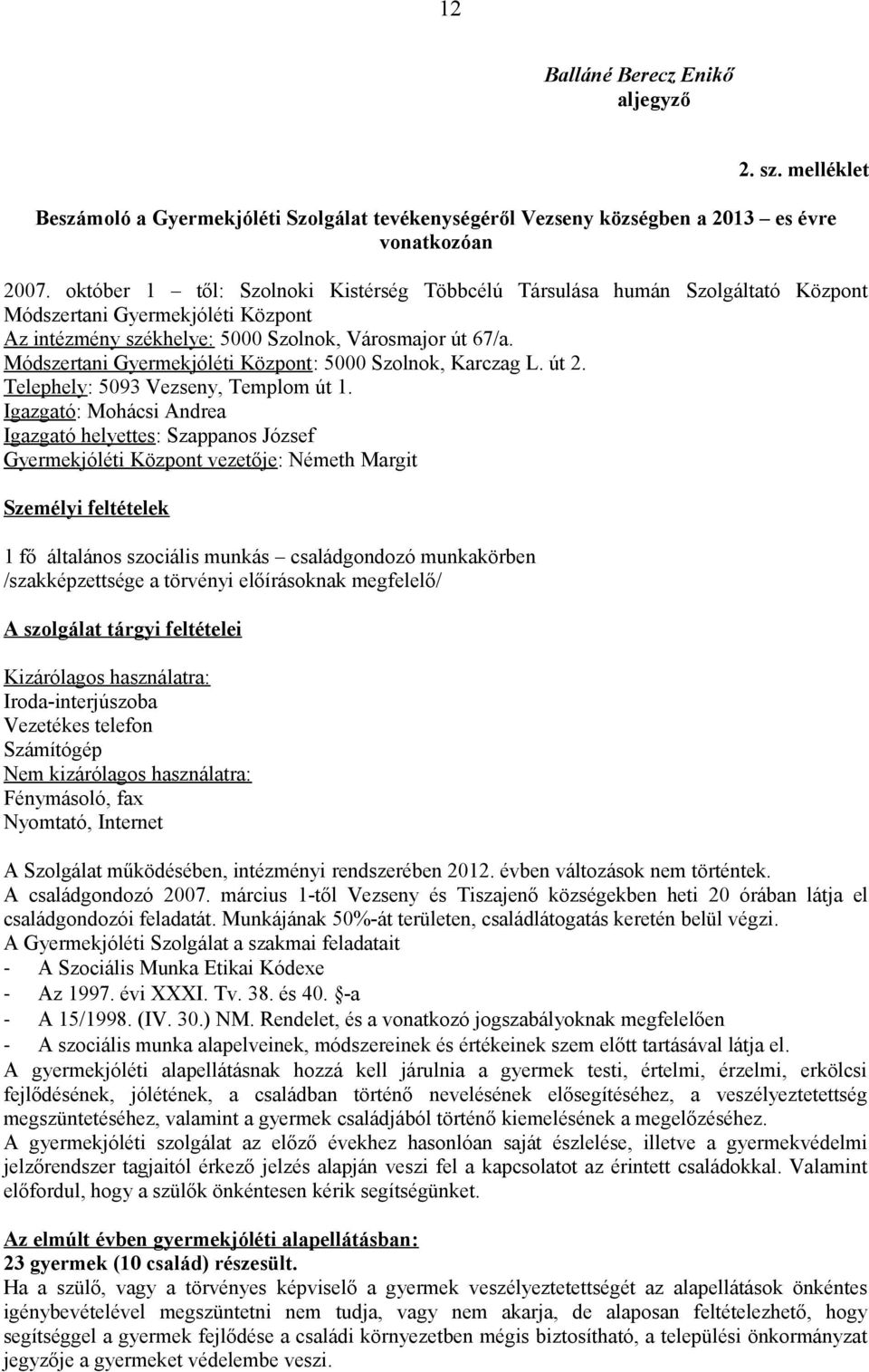 12

Balláné Berecz Enikő
aljegyző

2. sz. melléklet

Beszámoló a Gyermekjóléti Szolgálat tevékenységéről Vezseny községben a 2013 – es évre vonatkozóan

2007. október 1 – től: Szolnoki Kistérség Többcélú Társulása humán Szolgáltató Központ Módszertani Gyermekjóléti Központ
Az intézmény székhelye: 5000 Szolnok, Városmajor út 67/a.
Módszertani Gyermekjóléti Központ: 5000 Szolnok, Karczag L. út 2.
Telephely: 5093 Vezseny, Templom út 1.
Igazgató: Mohácsi Andrea
Igazgató helyettes: Szappanos József
Gyermekjóléti Központ vezetője: Németh Margit

Személyi feltételek

1 fő általános szociális munkás – családgondozó munkakörben /szakképzettsége a törvényi előírásoknak megfelelő/

A szolgálat tárgyi feltételei

Kizárólagos használatra:
Iroda-interjúszoba
Vezetékes telefon
Számítógép
Nem kizárólagos használatra:
Fénymásoló, fax
Nyomtató, Internet

A Szolgálat működésében, intézményi rendszerében 2012. évben változások nem történtek.
A családgondozó 2007. március 1-től Vezseny és Tiszajenő községekben heti 20 órában látja el családgondozói feladatát. Munkájának 50%-át területen, családlátogatás keretén belül végzi.
A Gyermekjóléti Szolgálat a szakmai feladatait
- A Szociális Munka Etikai Kódexe
- Az 1997. évi XXXI. Tv. 38. és 40. §-a
- A 15/1998. (IV. 30.) NM. Rendelet, és a vonatkozó jogszabályoknak megfelelően
- A szociális munka alapelveinek, módszereinek és értékeinek szem előtt tartásával látja el.
A gyermekjóléti alapellátásnak hozzá kell járulnia a gyermek testi, értelmi, érzelmi, erkölcsi fejlődésének, jólétének, a családban történő nevelésének elősegítéséhez, a veszélyeztetettség megszüntetéséhez, valamint a gyermek családjából történő kiemelésének a megelőzéséhez.
A gyermekjóléti szolgálat az előző évekhez hasonlóan saját észlelése, illetve a gyermekvédelmi jelzőrendszer tagjaitól érkező jelzés alapján veszi fel a kapcsolatot az érintett családokkal. Valamint előfordul, hogy a szülők önkéntesen kérik segítségünket.

Az elmúlt évben gyermekjóléti alapellátásban:
23 gyermek (10 család) részesült.
Ha a szülő, vagy a törvényes képviselő a gyermek veszélyeztetettségét az alapellátások önkéntes igénybevételével megszüntetni nem tudja, vagy nem akarja, de alaposan feltételezhető, hogy segítséggel a gyermek fejlődése a családi környezetben mégis biztosítható, a települési önkormányzat jegyzője a gyermeket védelembe veszi.